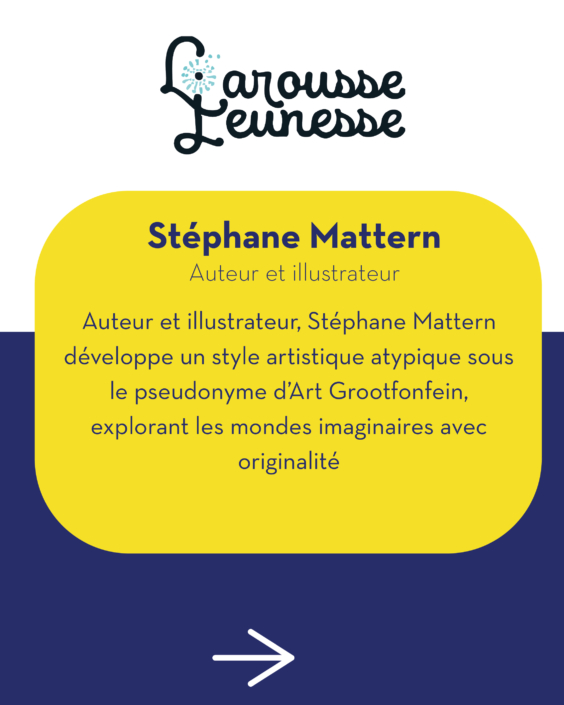 Larousse
Jeunesse

Stéphane Mattern

Auteur et illustrateur

Auteur et illustrateur, Stéphane Mattern développe un style artistique atypique sous le pseudonyme d'Art Grootfonfein, explorant les mondes imaginaires avec originalité

→